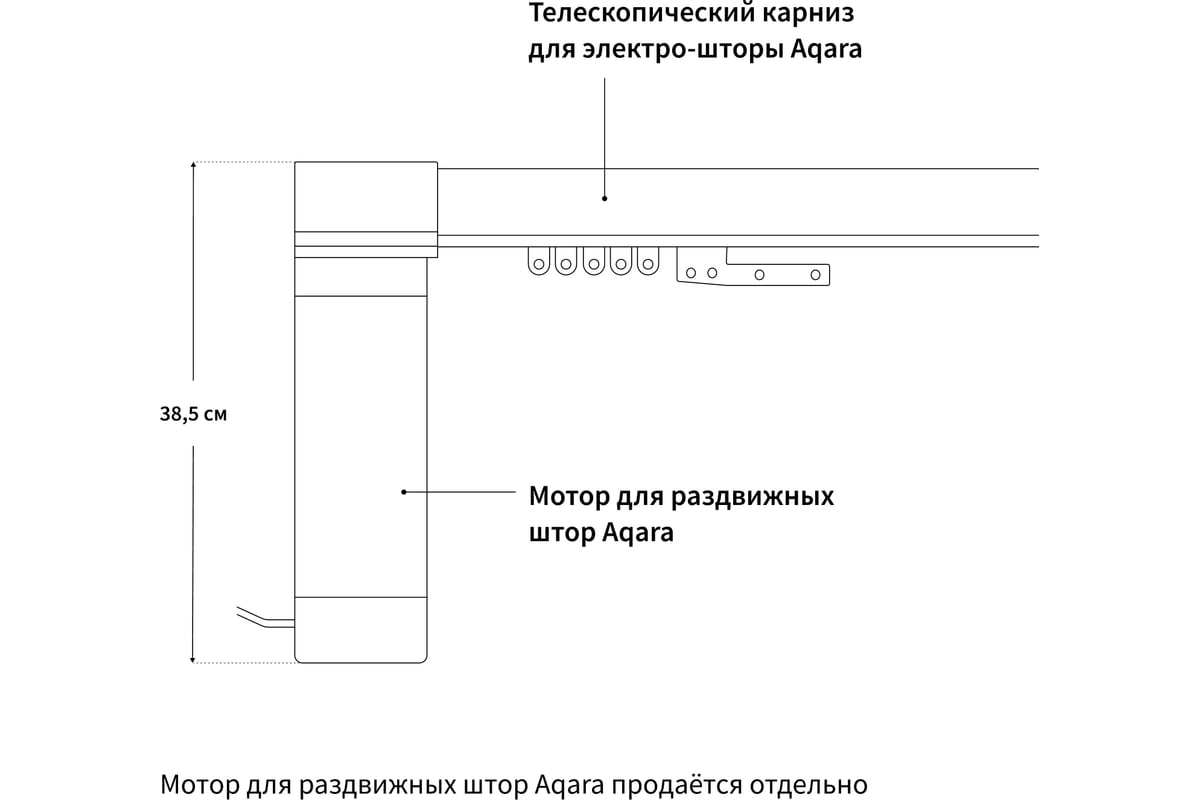 Телескопический карниз для электро-шторы Aqara

38,5 см

Мотор для раздвижных штор Aqara

Мотор для раздвижных штор Aqara продаётся отдельно